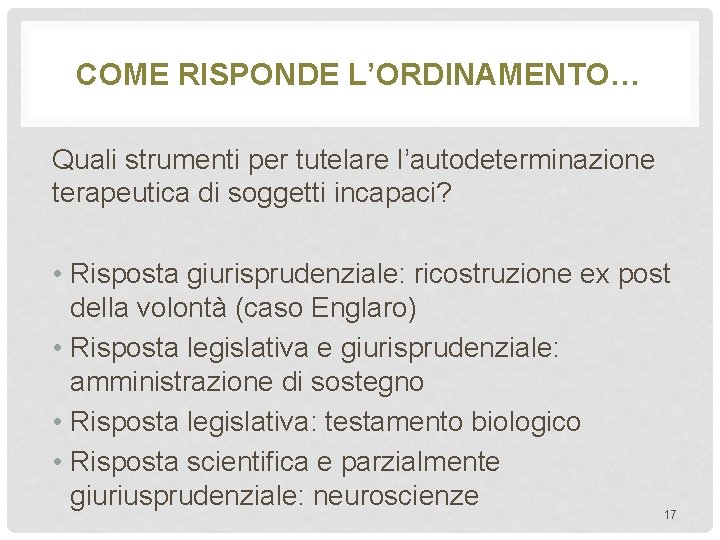 COME RISPONDE L’ORDINAMENTO…

Quali strumenti per tutelare l’autodeterminazione terapeutica di soggetti incapaci?

• Risposta giurisprudenziale: ricostruzione ex post della volontà (caso Englaro)
• Risposta legislativa e giurisprudenziale: amministrazione di sostegno
• Risposta legislativa: testamento biologico
• Risposta scientifica e parzialmente giuriusprudenziale: neuroscienze

17